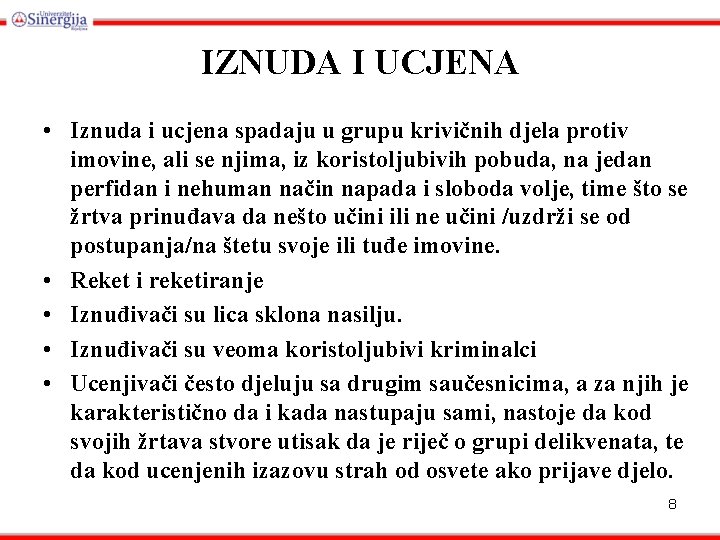 Univerzitet Sinergija Bijeljina

IZNUDA I UCJENA

• Iznuda i ucjena spadaju u grupu krivičnih djela protiv imovine, ali se njima, iz koristoljubivih pobuda, na jedan perfidan i nehuman način napada i sloboda volje, time što se žrtva prinuđava da nešto učini ili ne učini /uzdrži se od postupanja/na štetu svoje ili tuđe imovine.
• Reket i reketiranje
• Iznuđivači su lica sklona nasilju.
• Iznuđivači su veoma koristoljubivi kriminalci
• Ucenjivači često djeluju sa drugim saučesnicima, a za njih je karakteristično da i kada nastupaju sami, nastoje da kod svojih žrtava stvore utisak da je riječ o grupi delikvenata, te da kod ucenjenih izazovu strah od osvete ako prijave djelo.

8